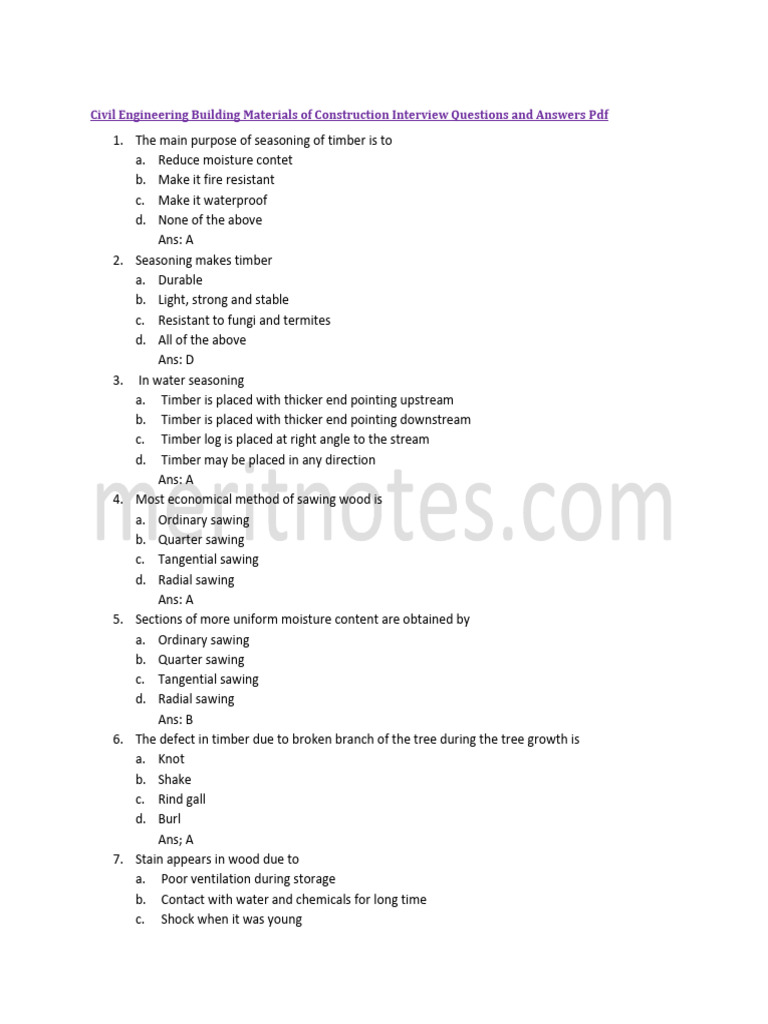 Civil Engineering Building Materials of Construction Interview Questions and Answers Pdf

1. The main purpose of seasoning of timber is to
a. Reduce moisture contet
b. Make it fire resistant
c. Make it waterproof
d. None of the above
Ans: A
2. Seasoning makes timber
a. Durable
b. Light, strong and stable
c. Resistant to fungi and termites
d. All of the above
Ans: D
3. In water seasoning
a. Timber is placed with thicker end pointing upstream
b. Timber is placed with thicker end pointing downstream
c. Timber log is placed at right angle to the stream
d. Timber may be placed in any direction
Ans: A
4. Most economical method of sawing wood is
a. Ordinary sawing
b. Quarter sawing
c. Tangential sawing
d. Radial sawing
Ans: A
5. Sections of more uniform moisture content are obtained by
a. Ordinary sawing
b. Quarter sawing
c. Tangential sawing
d. Radial sawing
Ans: B
6. The defect in timber due to broken branch of the tree during the tree growth is
a. Knot
b. Shake
c. Rind gall
d. Burl
Ans; A
7. Stain appears in wood due to
a. Poor ventilation during storage
b. Contact with water and chemicals for long time
c. Shock when it was young

meritnotes.com